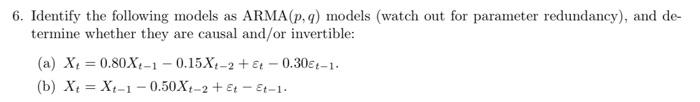 6. Identify the following models as ARMA$(p, q)$ models (watch out for parameter redundancy), and determine whether they are causal and/or invertible:

(a) $X_t = 0.80X_{t-1} - 0.15X_{t-2} + \varepsilon_t - 0.30\varepsilon_{t-1}$.

(b) $X_t = X_{t-1} - 0.50X_{t-2} + \varepsilon_t - \varepsilon_{t-1}$.